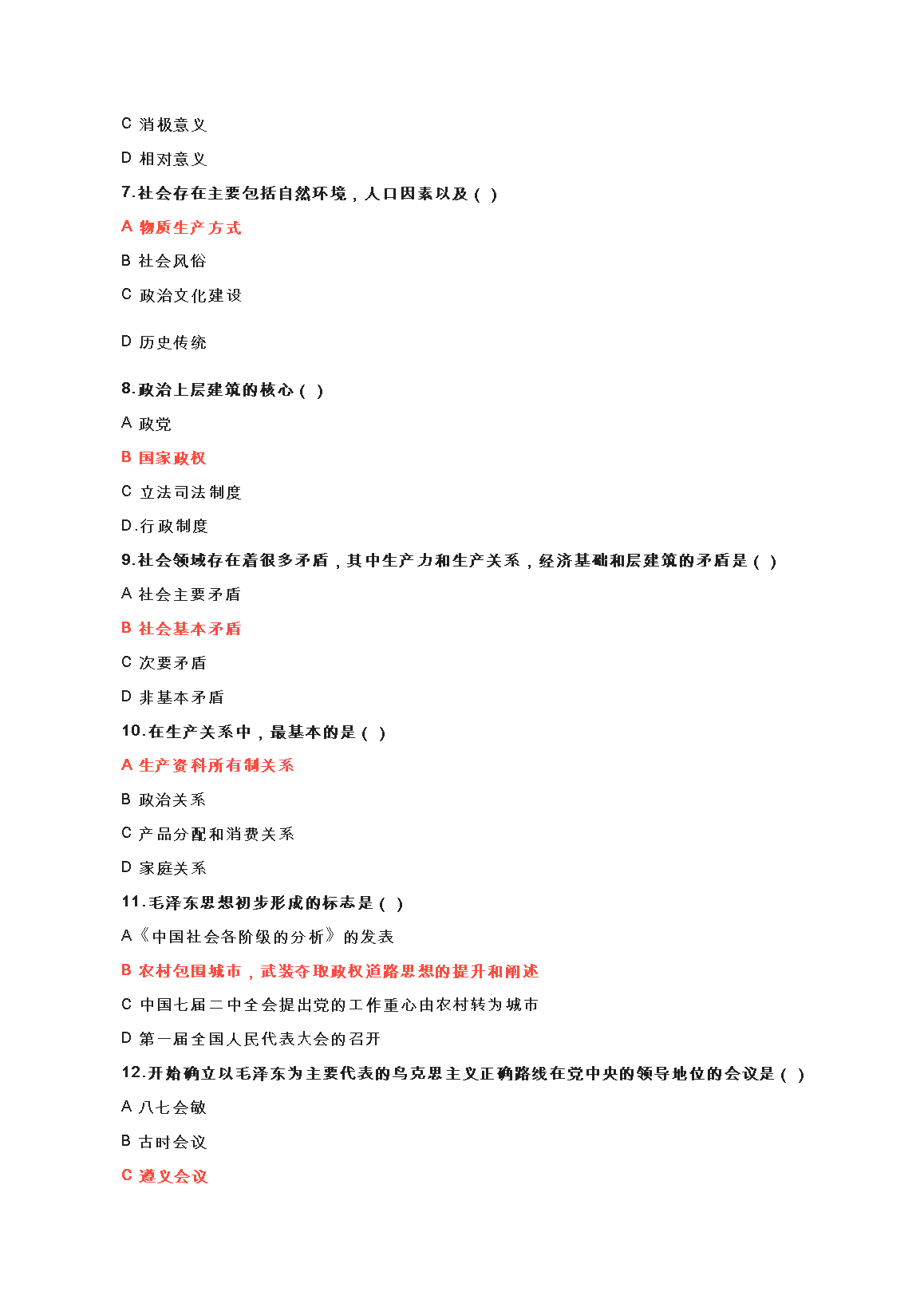 C 消极意义

D 相对意义

7.社会存在主要包括自然环境，人口因素以及（ ）

A 物质生产方式

B 社会风俗

C 政治文化建设

D 历史传统

8.政治上层建筑的核心（ ）

A 政党

B 国家政权

C 立法司法制度

D.行政制度

9.社会领域存在着很多矛盾，其中生产力和生产关系，经济基础和层建筑的矛盾是（ ）

A 社会主要矛盾

B 社会基本矛盾

C 次要矛盾

D 非基本矛盾

10.在生产关系中，最基本的是（ ）

A 生产资料所有制关系

B 政治关系

C 产品分配和消费关系

D 家庭关系

11.毛泽东思想初步形成的标志是（ ）

A《中国社会各阶级的分析》的发表

B 农村包围城市，武装夺取政权道路思想的提升和阐述

C 中国七届二中全会提出党的工作重心由农村转为城市

D 第一届全国人民代表大会的召开

12.开始确立以毛泽东为主要代表的乌克思主义正确路线在党中央的领导地位的会议是（ ）

A 八七会敏

B 古时会议

C 遵义会议